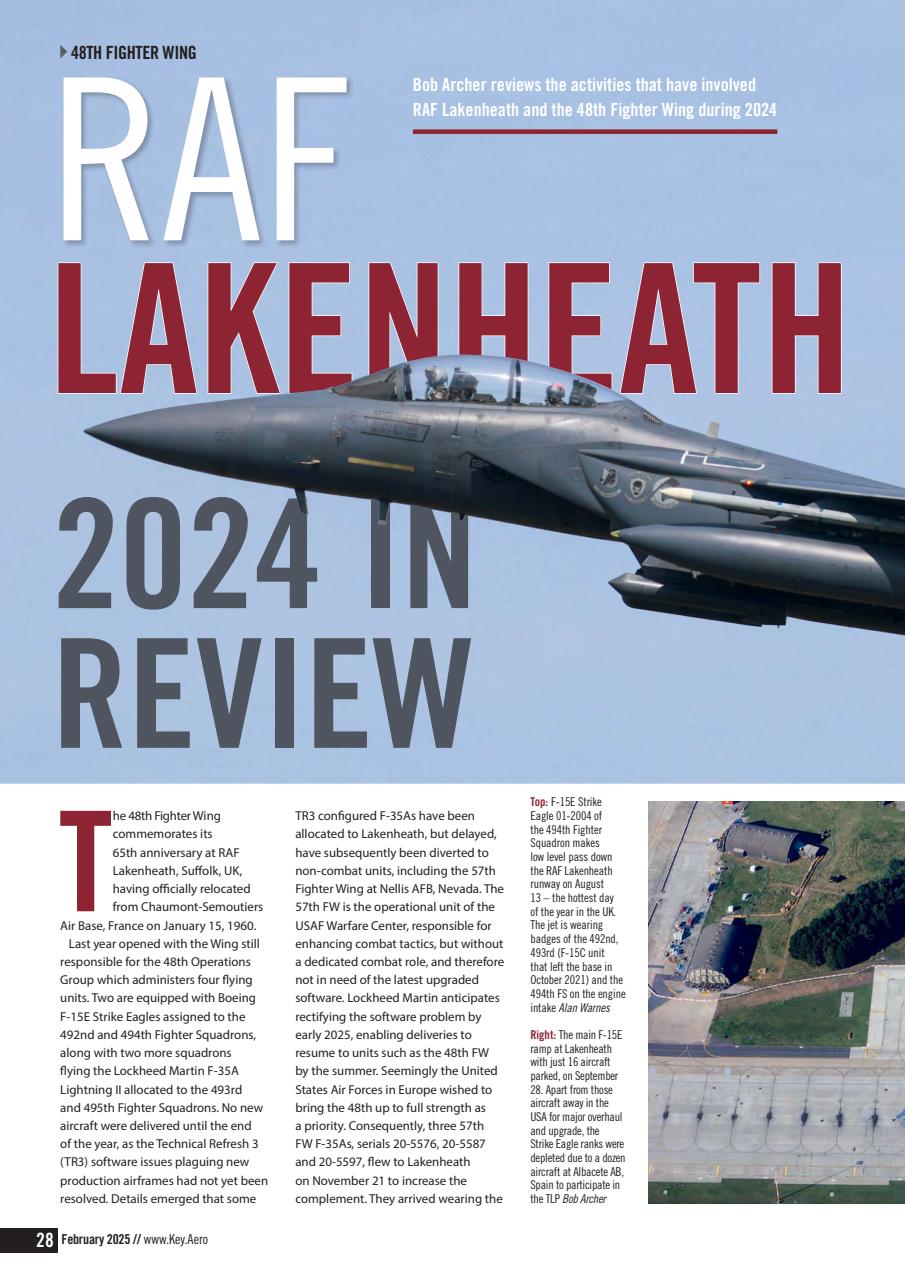 48TH FIGHTER WING

RAF LAKENHEATH 2024 IN REVIEW

Bob Archer reviews the activities that have involved RAF Lakenheath and the 48th Fighter Wing during 2024

The 48th Fighter Wing commemorates its 65th anniversary at RAF Lakenheath, Suffolk, UK, having officially relocated from Chaumont-Semoutiers Air Base, France on January 15, 1960.

Last year opened with the Wing still responsible for the 48th Operations Group which administers four flying units. Two are equipped with Boeing F-15E Strike Eagles assigned to the 492nd and 494th Fighter Squadrons, along with two more squadrons flying the Lockheed Martin F-35A Lightning II allocated to the 493rd and 495th Fighter Squadrons. No new aircraft were delivered until the end of the year, as the Technical Refresh 3 (TR3) software issues plaguing new production airframes had not yet been resolved. Details emerged that some TR3 configured F-35As have been allocated to Lakenheath, but delayed, have subsequently been diverted to non-combat units, including the 57th Fighter Wing at Nellis AFB, Nevada. The 57th FW is the operational unit of the USAF Warfare Center, responsible for enhancing combat tactics, but without a dedicated combat role, and therefore not in need of the latest upgraded software. Lockheed Martin anticipates rectifying the software problem by early 2025, enabling deliveries to resume to units such as the 48th FW by the summer. Seemingly the United States Air Forces in Europe wished to bring the 48th up to full strength as a priority. Consequently, three 57th FW F-35As, serials 20-5576, 20-5587 and 20-5597, flew to Lakenheath on November 21 to increase the complement. They arrived wearing the

Top: F-15E Strike Eagle 01-2004 of the 494th Fighter Squadron makes low level pass down the RAF Lakenheath runway on August 13 – the hottest day of the year in the UK. The jet is wearing badges of the 492nd, 493rd (F-15C unit that left the base in October 2021) and the 494th FS on the engine intake Alan Warnes

Right: The main F-15E ramp at Lakenheath with just 16 aircraft parked, on September 28. Apart from those aircraft away in the USA for major overhaul and upgrade, the Strike Eagle ranks were depleted due to a dozen aircraft at Albacete AB, Spain to participate in the TLP Bob Archer

28 February 2025 // www.Key.Aero